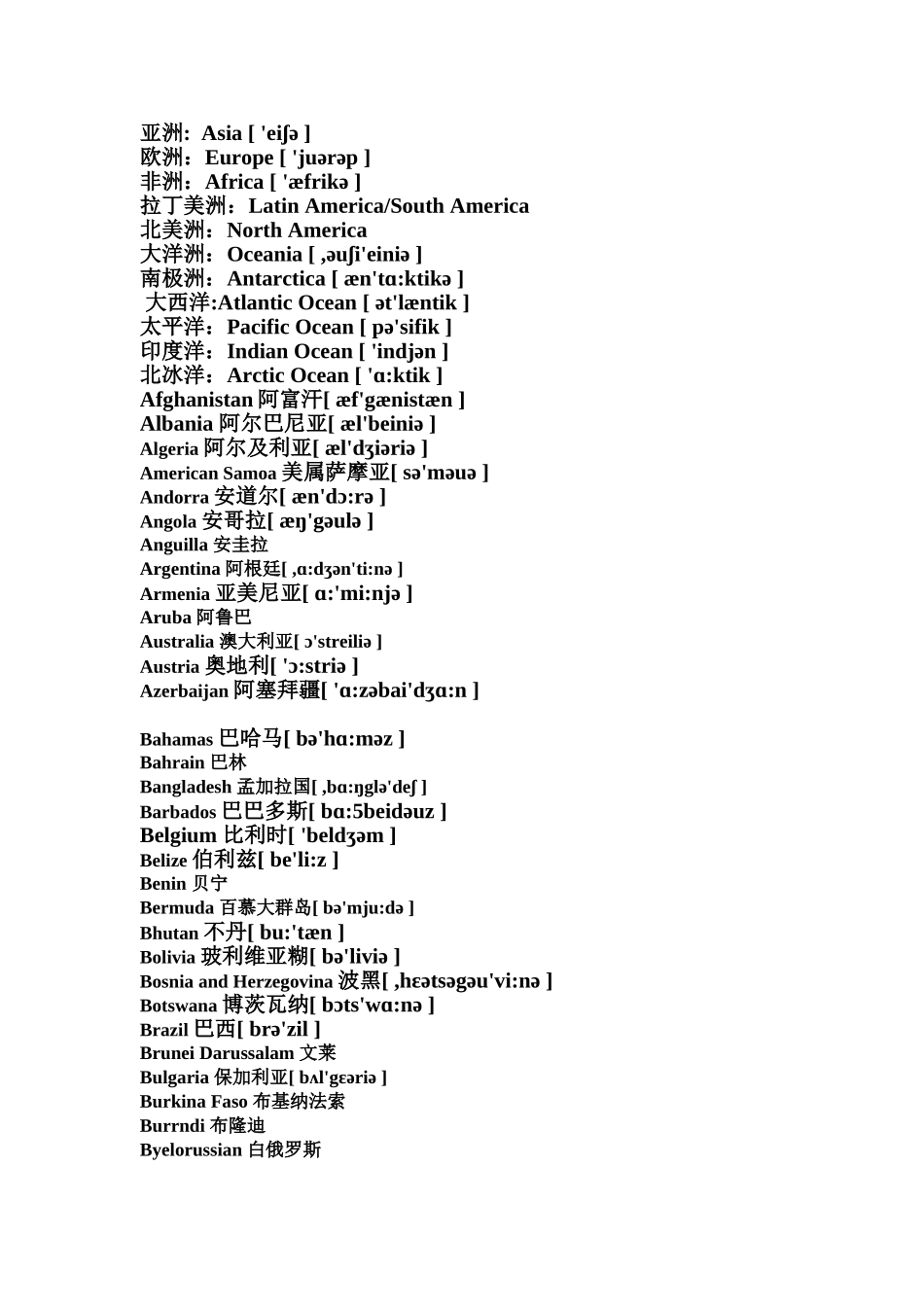 亚洲: Asia [ 'eiʃə ]
欧洲：Europe [ 'juərəp ]
非洲：Africa [ 'æfrikə ]
拉丁美洲：Latin America/South America
北美洲：North America
大洋洲：Oceania [ ,əuʃi'einiə ]
南极洲：Antarctica [ æn'tɑ:ktikə ]
大西洋:Atlantic Ocean [ ət'læntik ]
太平洋：Pacific Ocean [ pə'sifik ]
印度洋：Indian Ocean [ 'indjən ]
北冰洋：Arctic Ocean [ 'ɑ:ktik ]
Afghanistan 阿富汗[ æf'gænistæn ]
Albania 阿尔巴尼亚[ æl'beiniə ]
Algeria 阿尔及利亚[ æl'dʒiəriə ]
American Samoa 美属萨摩亚[ sə'məuə ]
Andorra 安道尔[ æn'dɔ:rə ]
Angola 安哥拉[ æŋ'gəulə ]
Anguilla 安圭拉
Argentina 阿根廷[ ,ɑ:dʒən'ti:nə ]
Armenia 亚美尼亚[ ɑ:'mi:njə ]
Aruba 阿鲁巴
Australia 澳大利亚[ ɔ'streiliə ]
Austria 奥地利[ 'ɔ:striə ]
Azerbaijan 阿塞拜疆[ 'ɑ:zəbai'dʒɑ:n ]

Bahamas 巴哈马[ bə'hɑ:məz ]
Bahrain 巴林
Bangladesh 孟加拉国[ ,bɑ:ŋglə'deʃ ]
Barbados 巴巴多斯[ bɑ:5beidəuz ]
Belgium 比利时[ 'beldʒəm ]
Belize 伯利兹[ be'li:z ]
Benin 贝宁
Bermuda 百慕大群岛[ bə'mju:də ]
Bhutan 不丹[ bu:'tæn ]
Bolivia 玻利维亚糊[ bə'liviə ]
Bosnia and Herzegovina 波黑[ ,hɛətsəgəu'vi:nə ]
Botswana 博茨瓦纳[ bɔts'wɑ:nə ]
Brazil 巴西[ brə'zil ]
Brunei Darussalam 文莱
Bulgaria 保加利亚[ bʌl'gɛəriə ]
Burkina Faso 布基纳法索
Burrndi 布隆迪
Byelorussian 白俄罗斯